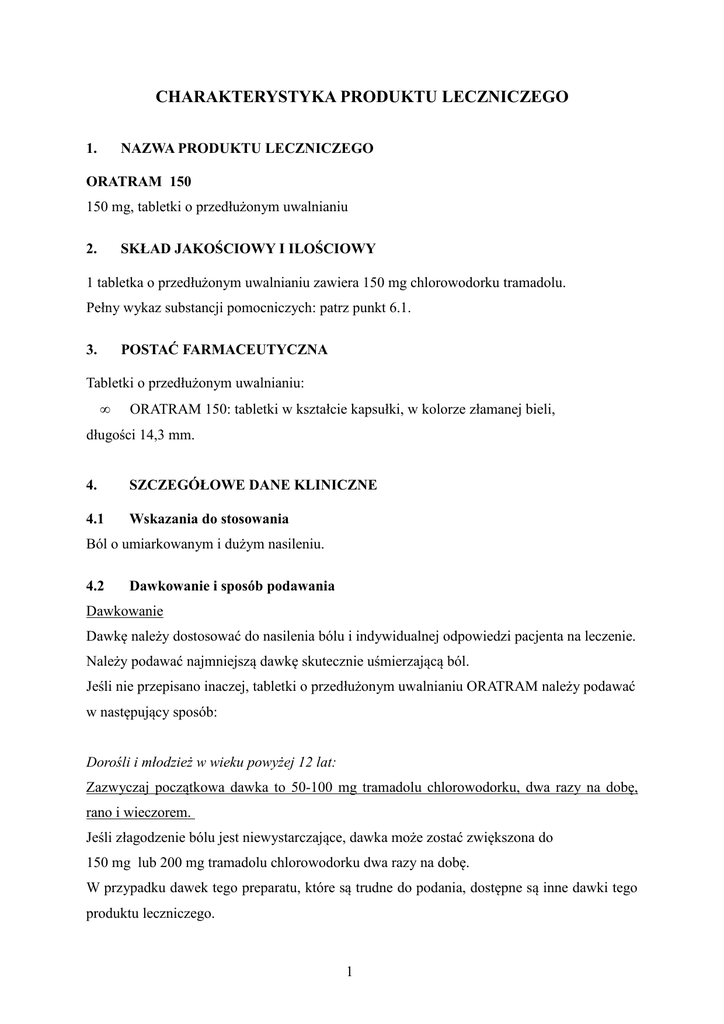 CHARAKTERYSTYKA PRODUKTU LECZNICZEGO

1. NAZWA PRODUKTU LECZNICZEGO

ORATRAM 150
150 mg, tabletki o przedłużonym uwalnianiu

2. SKŁAD JAKOŚCIOWY I ILOŚCIOWY

1 tabletka o przedłużonym uwalnianiu zawiera 150 mg chlorowodorku tramadolu.
Pełny wykaz substancji pomocniczych: patrz punkt 6.1.

3. POSTAĆ FARMACEUTYCZNA

Tabletki o przedłużonym uwalnianiu:
∞ ORATRAM 150: tabletki w kształcie kapsułki, w kolorze złamanej bieli, długości 14,3 mm.

4. SZCZEGÓŁOWE DANE KLINICZNE

4.1 Wskazania do stosowania
Ból o umiarkowanym i dużym nasileniu.

4.2 Dawkowanie i sposób podawania
Dawkowanie
Dawkę należy dostosować do nasilenia bólu i indywidualnej odpowiedzi pacjenta na leczenie.
Należy podawać najmniejszą dawkę skutecznie uśmierzającą ból.
Jeśli nie przepisano inaczej, tabletki o przedłużonym uwalnianiu ORATRAM należy podawać w następujący sposób:

Dorośli i młodzież w wieku powyżej 12 lat:
Zazwyczaj początkowa dawka to 50-100 mg tramadolu chlorowodorku, dwa razy na dobę, rano i wieczorem.
Jeśli złagodzenie bólu jest niewystarczające, dawka może zostać zwiększona do 150 mg lub 200 mg tramadolu chlorowodorku dwa razy na dobę.
W przypadku dawek tego preparatu, które są trudne do podania, dostępne są inne dawki tego produktu leczniczego.

1